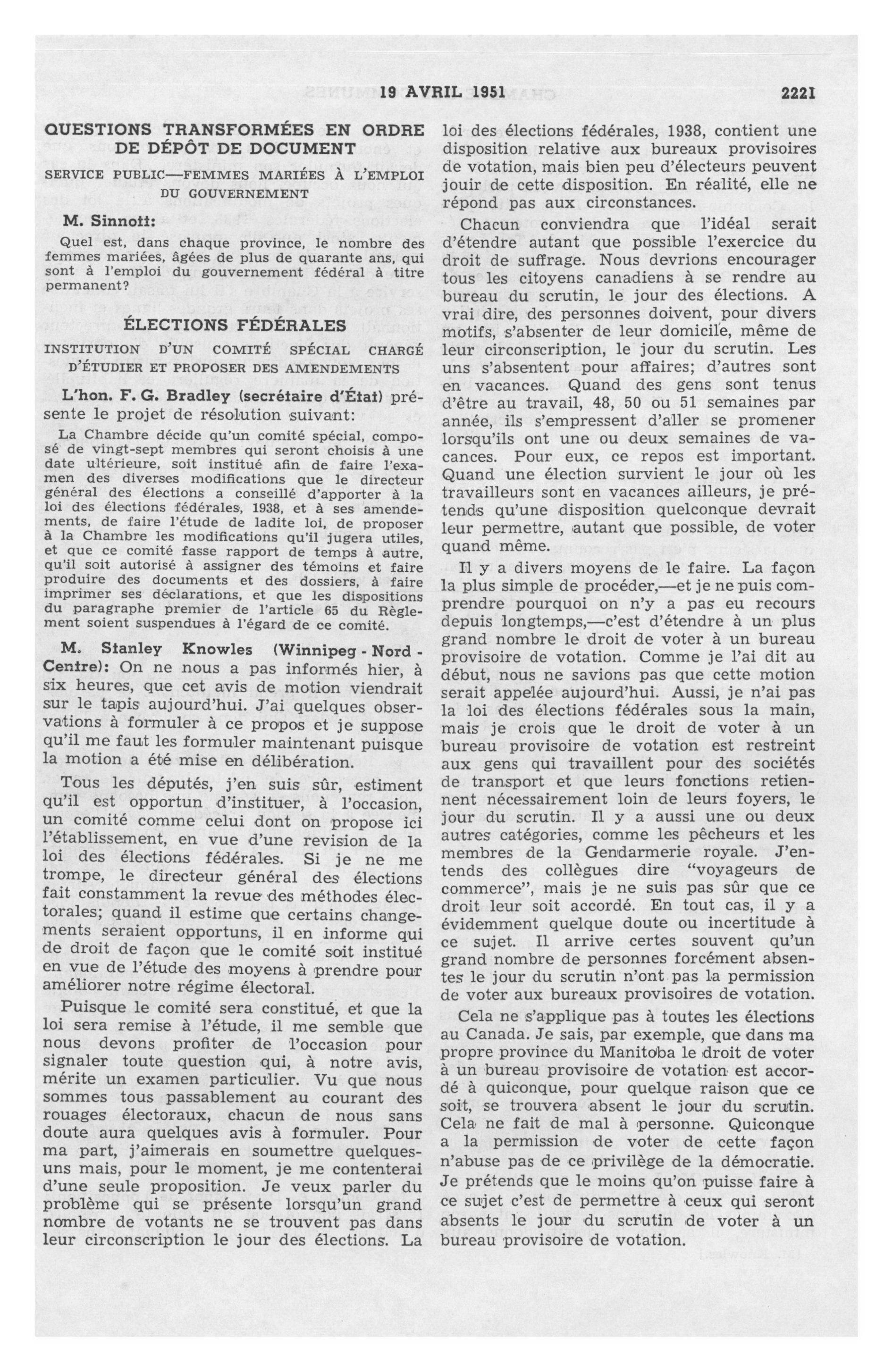 19 AVRIL 1951 2221

QUESTIONS TRANSFORMÉES EN ORDRE DE DÉPÔT DE DOCUMENT

SERVICE PUBLIC—FEMMES MARIÉES À L'EMPLOI DU GOUVERNEMENT

M. Sinnott:

Quel est, dans chaque province, le nombre des femmes mariées, âgées de plus de quarante ans, qui sont à l'emploi du gouvernement fédéral à titre permanent?

ÉLECTIONS FÉDÉRALES

INSTITUTION D'UN COMITÉ SPÉCIAL CHARGÉ D'ÉTUDIER ET PROPOSER DES AMENDEMENTS

L'hon. F. G. Bradley (secrétaire d'État) présente le projet de résolution suivant:

La Chambre décide qu'un comité spécial, composé de vingt-sept membres qui seront choisis à une date ultérieure, soit institué afin de faire l'examen des diverses modifications que le directeur général des élections a conseillé d'apporter à la loi des élections fédérales, 1938, et à ses amendements, de faire l'étude de ladite loi, de proposer à la Chambre les modifications qu'il jugera utiles, et que ce comité fasse rapport de temps à autre, qu'il soit autorisé à assigner des témoins et faire produire des documents et des dossiers, à faire imprimer ses déclarations, et que les dispositions du paragraphe premier de l'article 65 du Règlement soient suspendues à l'égard de ce comité.

M. Stanley Knowles (Winnipeg - Nord - Centre): On ne nous a pas informés hier, à six heures, que cet avis de motion viendrait sur le tapis aujourd'hui. J'ai quelques observations à formuler à ce propos et je suppose qu'il me faut les formuler maintenant puisque la motion a été mise en délibération.

Tous les députés, j'en suis sûr, estiment qu'il est opportun d'instituer, à l'occasion, un comité comme celui dont on propose ici l'établissement, en vue d'une revision de la loi des élections fédérales. Si je ne me trompe, le directeur général des élections fait constamment la revue des méthodes électorales; quand il estime que certains changements seraient opportuns, il en informe qui de droit de façon que le comité soit institué en vue de l'étude des moyens à prendre pour améliorer notre régime électoral.

Puisque le comité sera constitué, et que la loi sera remise à l'étude, il me semble que nous devons profiter de l'occasion pour signaler toute question qui, à notre avis, mérite un examen particulier. Vu que nous sommes tous passablement au courant des rouages électoraux, chacun de nous sans doute aura quelques avis à formuler. Pour ma part, j'aimerais en soumettre quelques-uns mais, pour le moment, je me contenterai d'une seule proposition. Je veux parler du problème qui se présente lorsqu'un grand nombre de votants ne se trouvent pas dans leur circonscription le jour des élections. La loi des élections fédérales, 1938, contient une disposition relative aux bureaux provisoires de votation, mais bien peu d'électeurs peuvent jouir de cette disposition. En réalité, elle ne répond pas aux circonstances.

Chacun conviendra que l'idéal serait d'étendre autant que possible l'exercice du droit de suffrage. Nous devrions encourager tous les citoyens canadiens à se rendre au bureau du scrutin, le jour des élections. A vrai dire, des personnes doivent, pour divers motifs, s'absenter de leur domicile, même de leur circonscription, le jour du scrutin. Les uns s'absentent pour affaires; d'autres sont en vacances. Quand des gens sont tenus d'être au travail, 48, 50 ou 51 semaines par année, ils s'empressent d'aller se promener lorsqu'ils ont une ou deux semaines de vacances. Pour eux, ce repos est important. Quand une élection survient le jour où les travailleurs sont en vacances ailleurs, je prétends qu'une disposition quelconque devrait leur permettre, autant que possible, de voter quand même.

Il y a divers moyens de le faire. La façon la plus simple de procéder,—et je ne puis comprendre pourquoi on n'y a pas eu recours depuis longtemps,—c'est d'étendre à un plus grand nombre le droit de voter à un bureau provisoire de votation. Comme je l'ai dit au début, nous ne savions pas que cette motion serait appelée aujourd'hui. Aussi, je n'ai pas la loi des élections fédérales sous la main, mais je crois que le droit de voter à un bureau provisoire de votation est restreint aux gens qui travaillent pour des sociétés de transport et que leurs fonctions retiennent nécessairement loin de leurs foyers, le jour du scrutin. Il y a aussi une ou deux autres catégories, comme les pêcheurs et les membres de la Gendarmerie royale. J'entends des collègues dire "voyageurs de commerce", mais je ne suis pas sûr que ce droit leur soit accordé. En tout cas, il y a évidemment quelque doute ou incertitude à ce sujet. Il arrive certes souvent qu'un grand nombre de personnes forcément absentes le jour du scrutin n'ont pas la permission de voter aux bureaux provisoires de votation.

Cela ne s'applique pas à toutes les élections au Canada. Je sais, par exemple, que dans ma propre province du Manitoba le droit de voter à un bureau provisoire de votation est accordé à quiconque, pour quelque raison que ce soit, se trouvera absent le jour du scrutin. Cela ne fait de mal à personne. Quiconque a la permission de voter de cette façon n'abuse pas de ce privilège de la démocratie. Je prétends que le moins qu'on puisse faire à ce sujet c'est de permettre à ceux qui seront absents le jour du scrutin de voter à un bureau provisoire de votation.